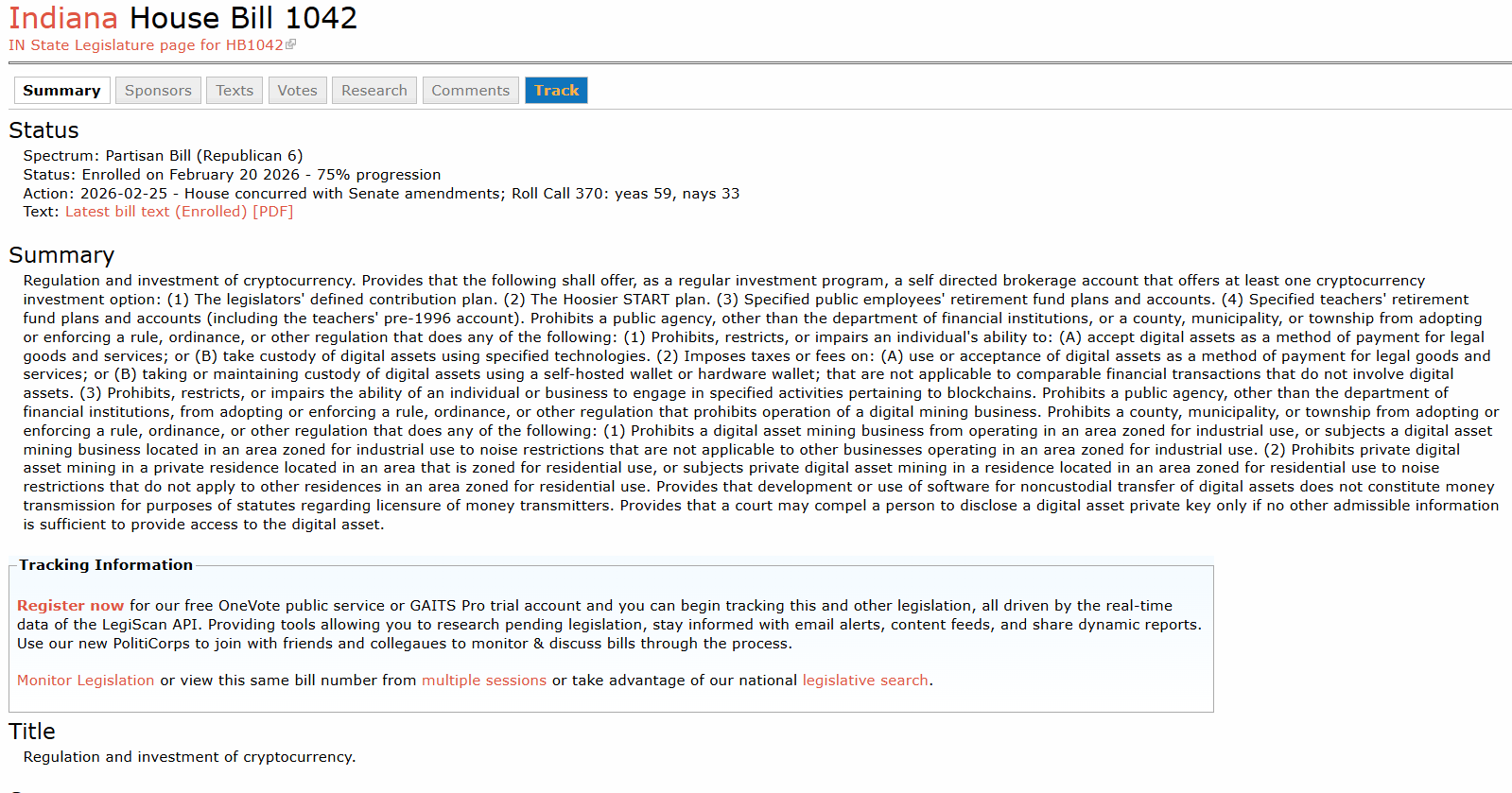 Indiana House Bill 1042
IN State Legislature page for HB1042

Summary Sponsors Texts Votes Research Comments Track

Status
Spectrum: Partisan Bill (Republican 6)
Status: Enrolled on February 20 2026 - 75% progression
Action: 2026-02-25 - House concurred with Senate amendments; Roll Call 370: yeas 59, nays 33
Text: Latest bill text (Enrolled) [PDF]

Summary
Regulation and investment of cryptocurrency. Provides that the following shall offer, as a regular investment program, a self directed brokerage account that offers at least one cryptocurrency investment option: (1) The legislators' defined contribution plan. (2) The Hoosier START plan. (3) Specified public employees' retirement fund plans and accounts. (4) Specified teachers' retirement fund plans and accounts (including the teachers' pre-1996 account). Prohibits a public agency, other than the department of financial institutions, or a county, municipality, or township from adopting or enforcing a rule, ordinance, or other regulation that does any of the following: (1) Prohibits, restricts, or impairs an individual's ability to: (A) accept digital assets as a method of payment for legal goods and services; or (B) take custody of digital assets using specified technologies. (2) Imposes taxes or fees on: (A) use or acceptance of digital assets as a method of payment for legal goods and services; or (B) taking or maintaining custody of digital assets using a self-hosted wallet or hardware wallet; that are not applicable to comparable financial transactions that do not involve digital assets. (3) Prohibits, restricts, or impairs the ability of an individual or business to engage in specified activities pertaining to blockchains. Prohibits a public agency, other than the department of financial institutions, from adopting or enforcing a rule, ordinance, or other regulation that prohibits operation of a digital mining business. Prohibits a county, municipality, or township from adopting or enforcing a rule, ordinance, or other regulation that does any of the following: (1) Prohibits a digital asset mining business from operating in an area zoned for industrial use, or subjects a digital asset mining business located in an area zoned for industrial use to noise restrictions that are not applicable to other businesses operating in an area zoned for industrial use. (2) Prohibits private digital asset mining in a private residence located in an area that is zoned for residential use, or subjects private digital asset mining in a residence located in an area zoned for residential use to noise restrictions that do not apply to other residences in an area zoned for residential use. Provides that development or use of software for noncustodial transfer of digital assets does not constitute money transmission for purposes of statutes regarding licensure of money transmitters. Provides that a court may compel a person to disclose a digital asset private key only if no other admissible information is sufficient to provide access to the digital asset.

Tracking Information
Register now for our free OneVote public service or GAITS Pro trial account and you can begin tracking this and other legislation, all driven by the real-time data of the LegiScan API. Providing tools allowing you to research pending legislation, stay informed with email alerts, content feeds, and share dynamic reports. Use our new PolitiCorps to join with friends and collegaues to monitor & discuss bills through the process.

Monitor Legislation or view this same bill number from multiple sessions or take advantage of our national legislative search.

Title
Regulation and investment of cryptocurrency.